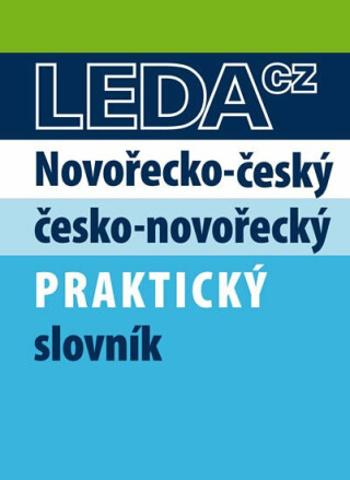 LEDA cz

Novořecko-český
česko-novořecký

PRAKTICKÝ
slovník